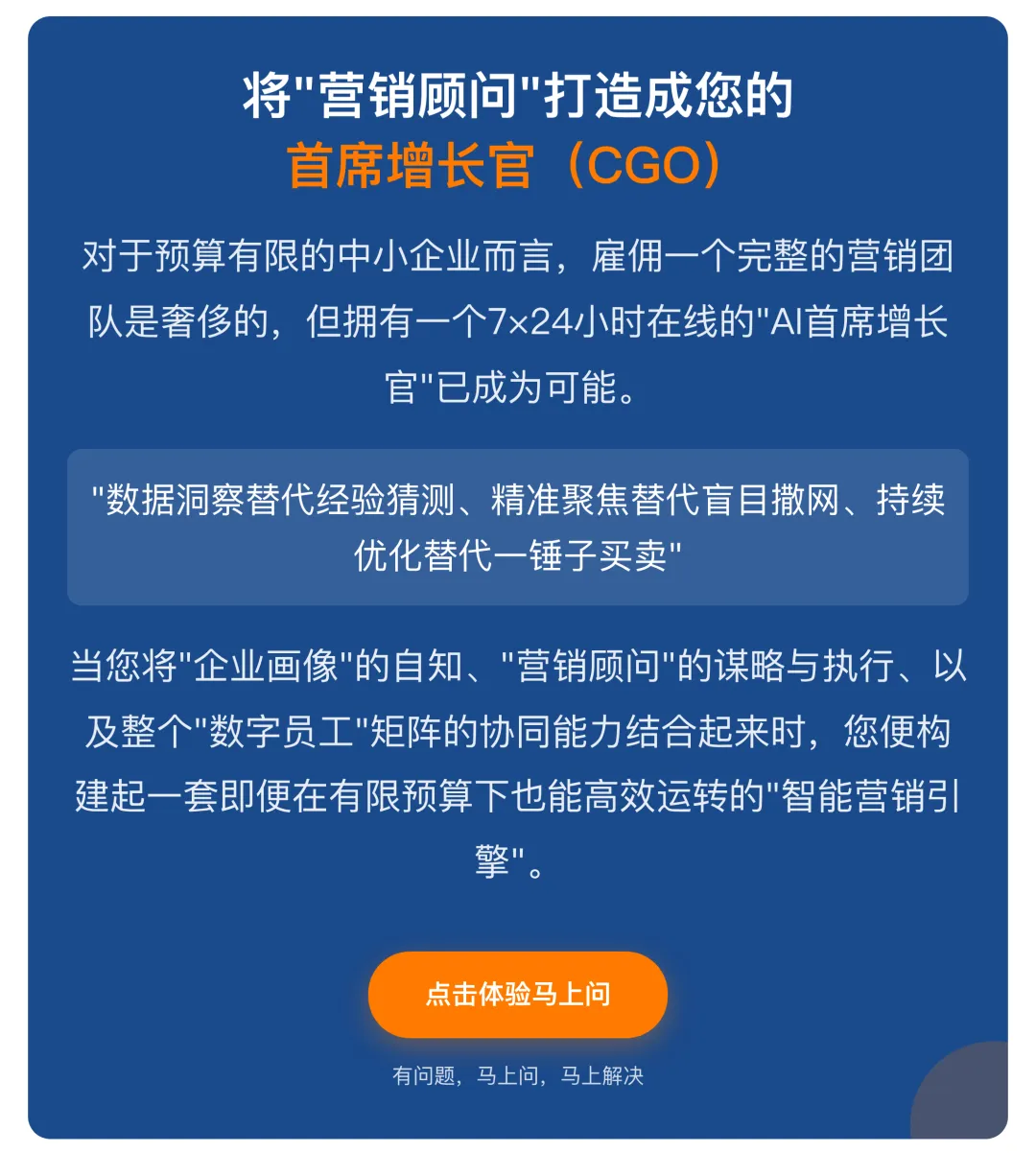 将"营销顾问"打造成您的
首席增长官（CGO）

对于预算有限的中小企业而言，雇佣一个完整的营销团队是奢侈的，但拥有一个7×24小时在线的"AI首席增长官"已成为可能。

"数据洞察替代经验猜测、精准聚焦替代盲目撒网、持续优化替代一锤子买卖"

当您将"企业画像"的自知、"营销顾问"的谋略与执行、以及整个"数字员工"矩阵的协同能力结合起来时，您便构建起一套即便在有限预算下也能高效运转的"智能营销引擎"。

点击体验马上问

有问题，马上问，马上解决